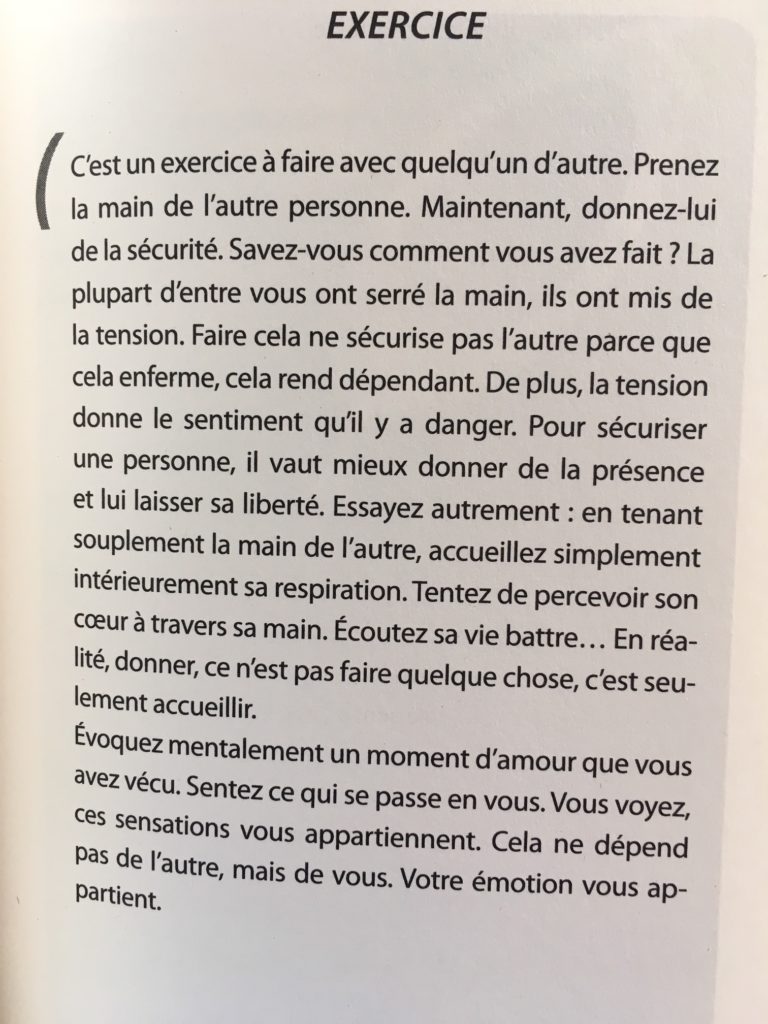 EXERCICE

C'est un exercice à faire avec quelqu'un d'autre. Prenez la main de l'autre personne. Maintenant, donnez-lui de la sécurité. Savez-vous comment vous avez fait ? La plupart d'entre vous ont serré la main, ils ont mis de la tension. Faire cela ne sécurise pas l'autre parce que cela enferme, cela rend dépendant. De plus, la tension donne le sentiment qu'il y a danger. Pour sécuriser une personne, il vaut mieux donner de la présence et lui laisser sa liberté. Essayez autrement : en tenant souplement la main de l'autre, accueillez simplement intérieurement sa respiration. Tentez de percevoir son cœur à travers sa main. Écoutez sa vie battre… En réalité, donner, ce n'est pas faire quelque chose, c'est seulement accueillir.
Évoquez mentalement un moment d'amour que vous avez vécu. Sentez ce qui se passe en vous. Vous voyez, ces sensations vous appartiennent. Cela ne dépend pas de l'autre, mais de vous. Votre émotion vous appartient.